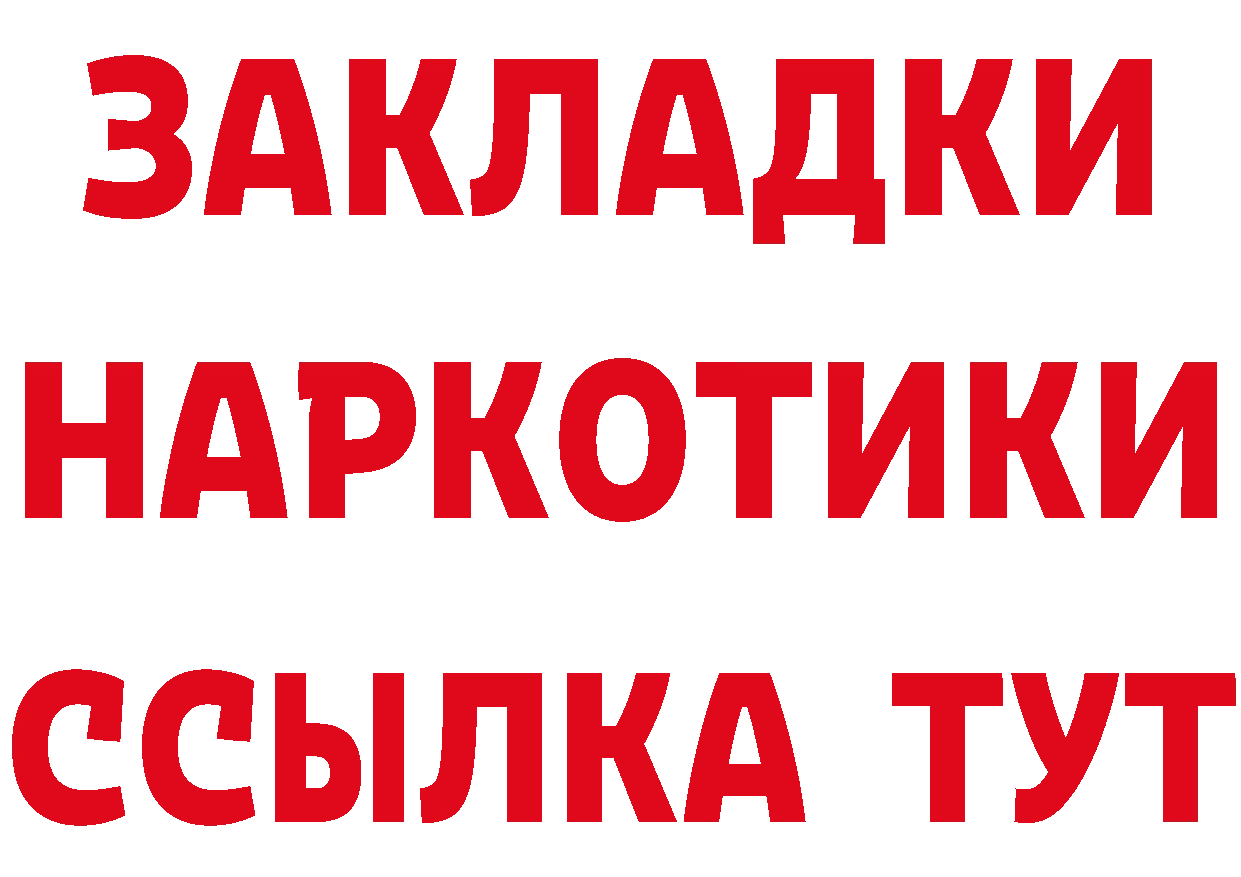 ЗАКЛАДКИ
НАРКОТИКИ
ССЫЛКА ТУТ